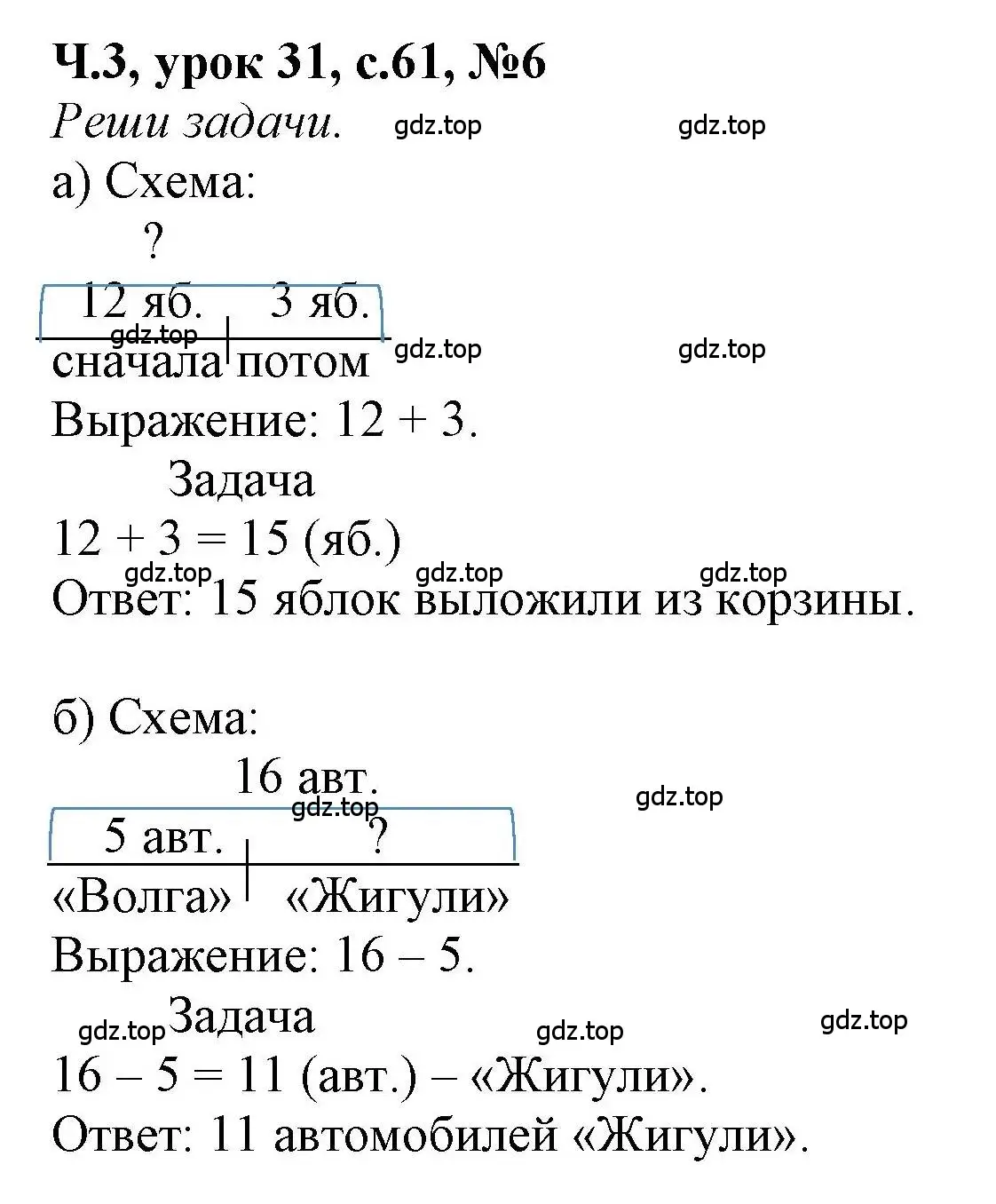 Ч.3, урок 31, с.61, №6
Реши задачи. gdz.top gdz.top
а) Схема:
?
12 яб. 3 яб.
gdz.top gdz.top gdz.top
сначала потом
Выражение: 12 + 3.
Задача
12 + 3 = 15 (яб.)
gdz.top gdz.top gdz.top
Ответ: 15 яблок выложили из корзины.

б) Схема:
16 авт.
gdz.top gdz.top
5 авт. ?
«Волга» «Жигули»
Выражение: 16 – 5.
gdz.top Задача gdz.top gdz.top
16 – 5 = 11 (авт.) – «Жигули».
Ответ: 11 автомобилей «Жигули».